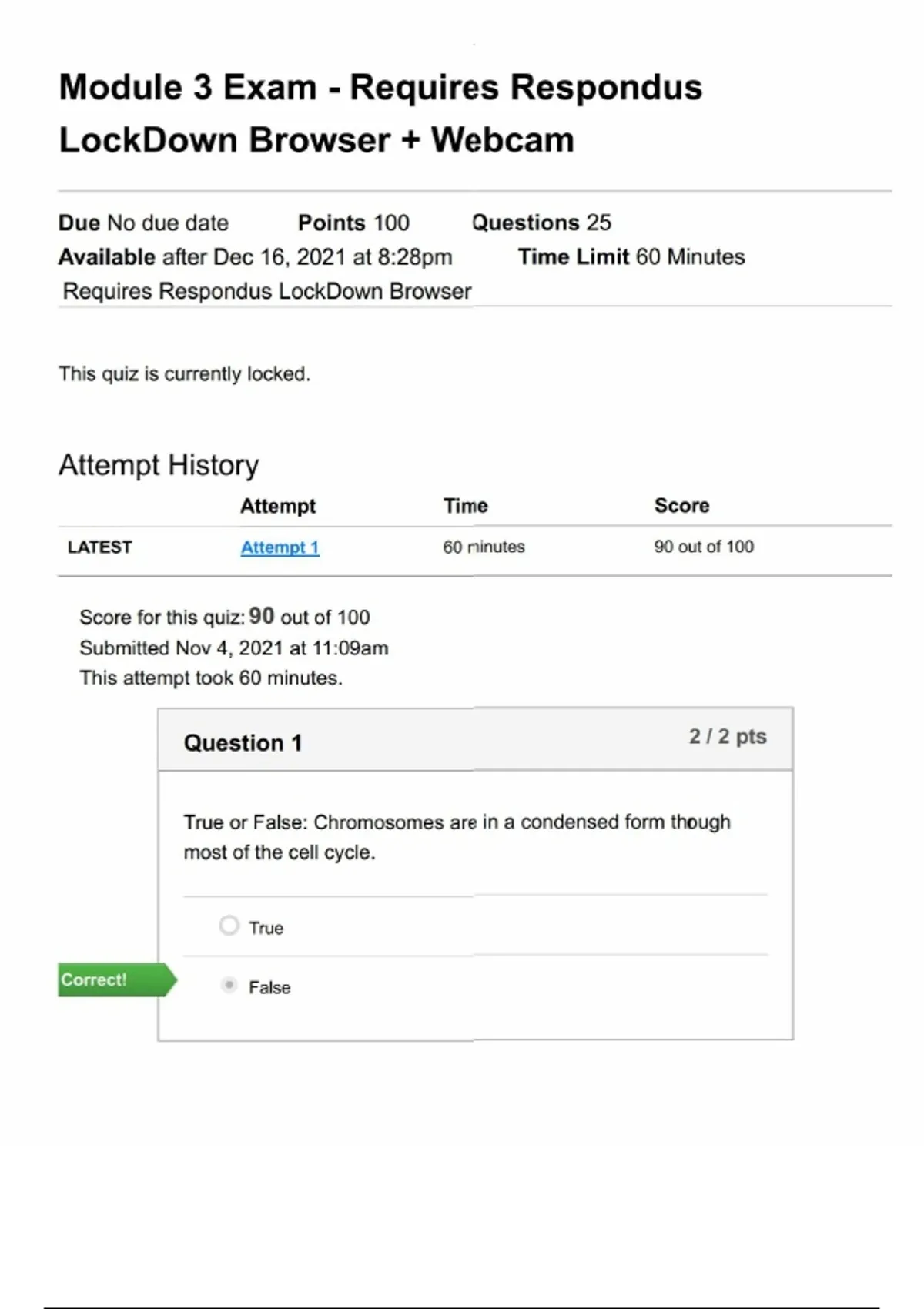 Module 3 Exam - Requires Respondus LockDown Browser + Webcam

Due No due date Points 100 Questions 25
Available after Dec 16, 2021 at 8:28pm Time Limit 60 Minutes
Requires Respondus LockDown Browser

This quiz is currently locked.

Attempt History

| | Attempt | Time | Score |
|---|---|---|---|
| LATEST | Attempt 1 | 60 minutes | 90 out of 100 |

Score for this quiz: 90 out of 100
Submitted Nov 4, 2021 at 11:09am
This attempt took 60 minutes.

Question 1 2 / 2 pts

True or False: Chromosomes are in a condensed form though most of the cell cycle.

True

Correct!

False